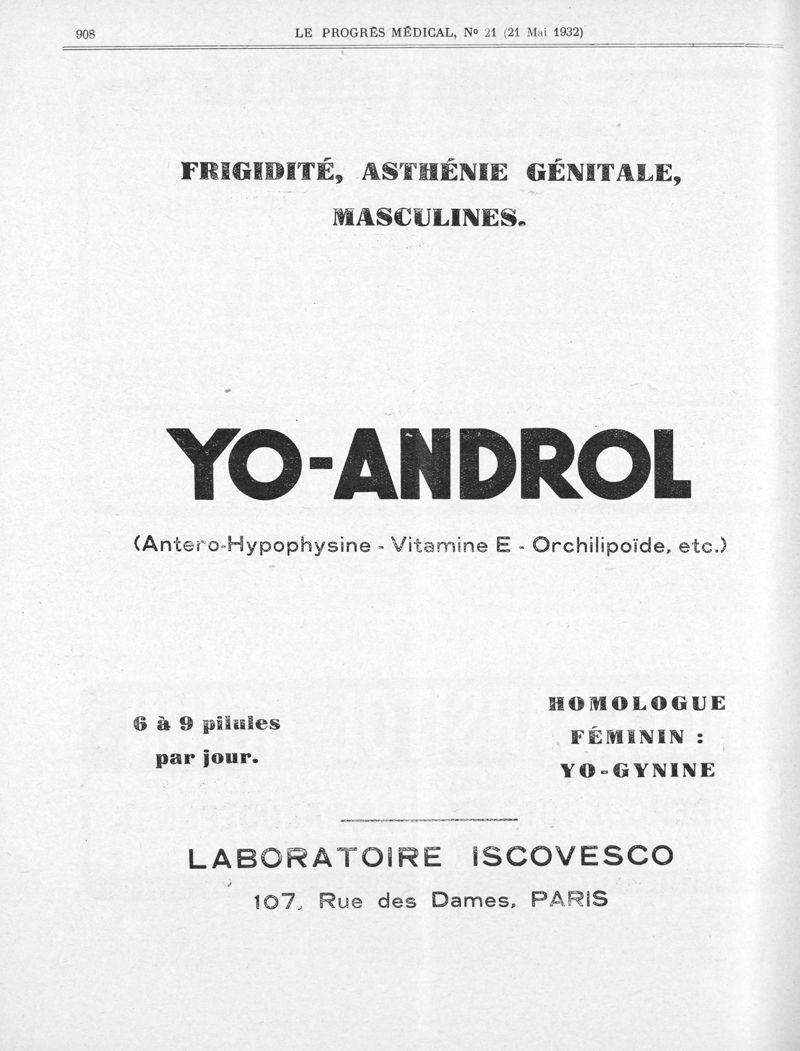 908 LE PROGRÈS MÉDICAL, No 21 (21 Mai 1932)

FRIGIDITÉ, ASTHÉNIE GÉNITALE, MASCULINES.

YO-ANDROL

(Antero-Hypophysine - Vitamine E - Orchilipoïde, etc.)

6 à 9 pilules par jour.

HOMOLOGUE FÉMININ : YO-GYNINE

LABORATOIRE ISCOVESCO

107, Rue des Dames, PARIS